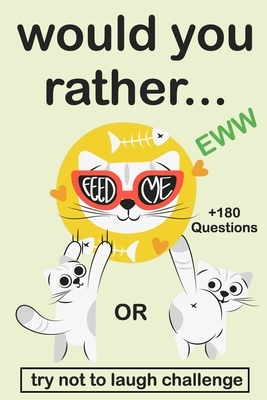 would you rather...

EWW

FEED ME

+180 Questions

OR

try not to laugh challenge